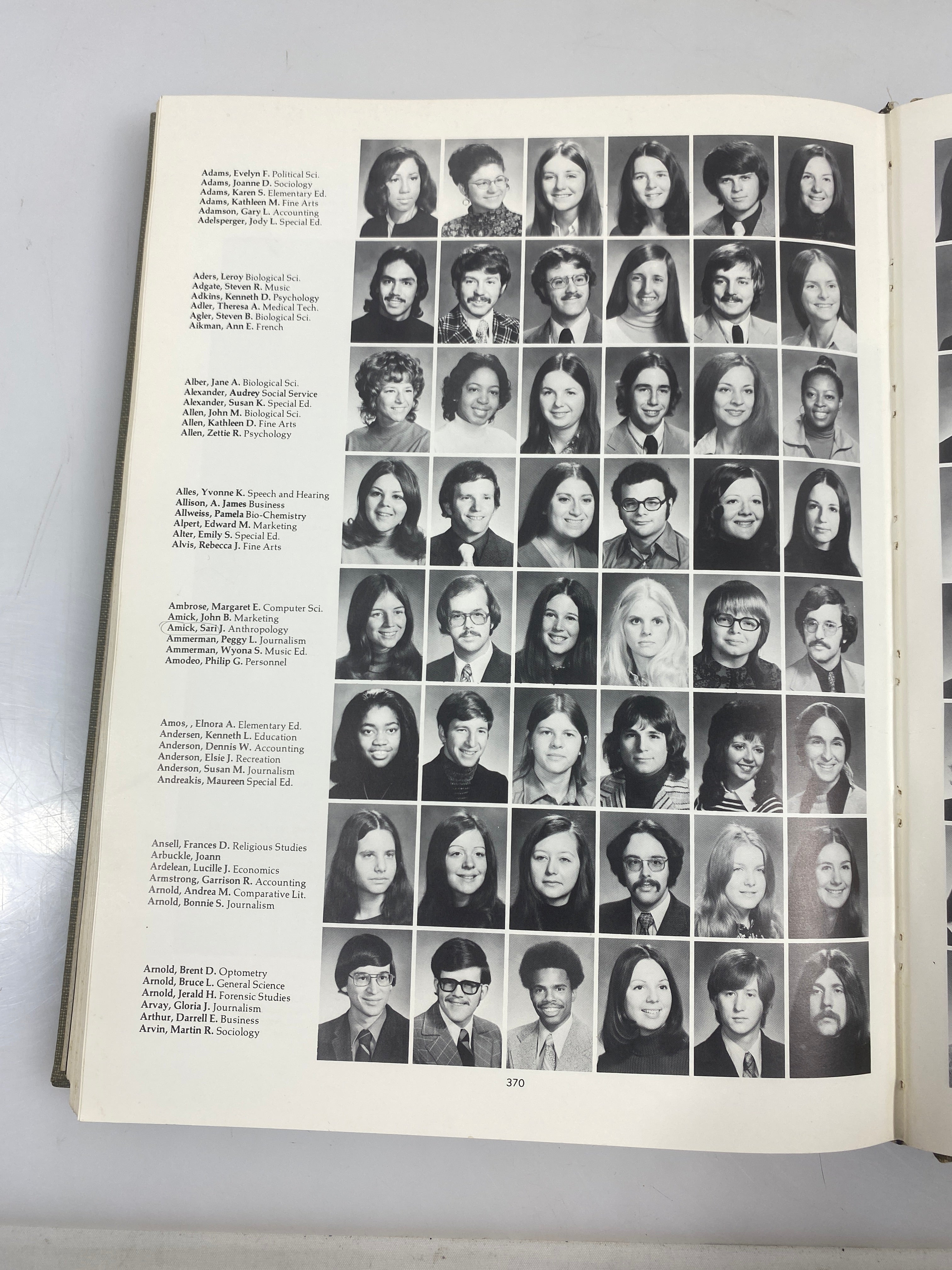 Adams, Evelyn F. Political Sci.
Adams, Joanne D. Sociology
Adams, Karen S. Elementary Ed.
Adams, Kathleen M. Fine Arts
Adamson, Gary L. Accounting
Adelsperger, Jody L. Special Ed.

Aders, Leroy Biological Sci.
Adgate, Steven R. Music
Adkins, Kenneth D. Psychology
Adler, Theresa A. Medical Tech.
Agler, Steven B. Biological Sci.
Aikman, Ann E. French

Alber, Jane A. Biological Sci.
Alexander, Audrey Social Service
Alexander, Susan K. Special Ed.
Allen, John M. Biological Sci.
Allen, Kathleen D. Fine Arts
Allen, Zettie R. Psychology

Alles, Yvonne K. Speech and Hearing
Allison, A. James Business
Allweiss, Pamela Bio-Chemistry
Alpert, Edward M. Marketing
Alter, Emily S. Special Ed.
Alvis, Rebecca J. Fine Arts

Ambrose, Margaret E. Computer Sci.
Amick, John B. Marketing
Amick, Sari J. Anthropology
Ammerman, Peggy L. Journalism
Ammerman, Wyona S. Music Ed.
Amodeo, Philip G. Personnel

Amos, , Elnora A. Elementary Ed.
Andersen, Kenneth L. Education
Anderson, Dennis W. Accounting
Anderson, Elsie J. Recreation
Anderson, Susan M. Journalism
Andreakis, Maureen Special Ed.

Ansell, Frances D. Religious Studies
Arbuckle, Joann
Ardelean, Lucille J. Economics
Armstrong, Garrison R. Accounting
Arnold, Andrea M. Comparative Lit.
Arnold, Bonnie S. Journalism

Arnold, Brent D. Optometry
Arnold, Bruce L. General Science
Arnold, Jerald H. Forensic Studies
Arvay, Gloria J. Journalism
Arthur, Darrell E. Business
Arvin, Martin R. Sociology

370